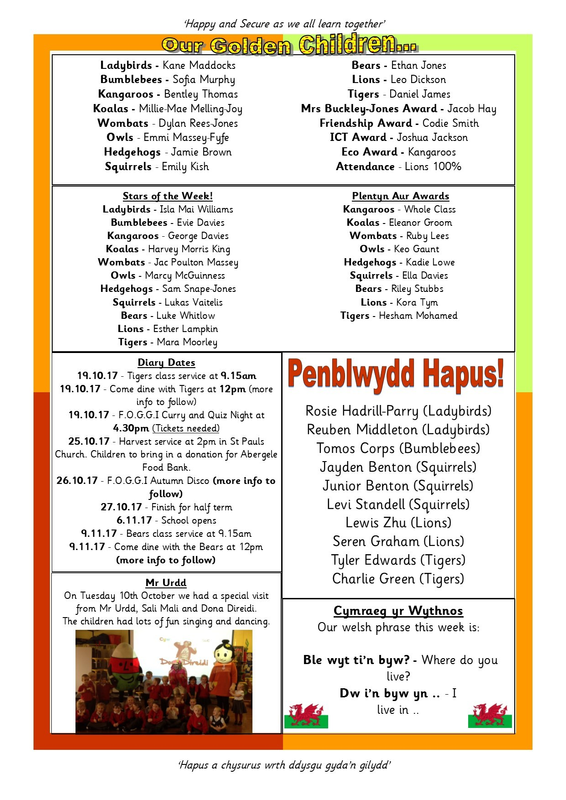 'Happy and Secure as we all learn together'

Our Golden Children...

Ladybirds - Kane Maddocks
Bumblebees - Sofia Murphy
Kangaroos - Bentley Thomas
Koalas - Millie-Mae Melling-Joy
Wombats - Dylan Rees-Jones
Owls - Emmi Massey-Fyfe
Hedgehogs - Jamie Brown
Squirrels - Emily Kish

Bears - Ethan Jones
Lions - Leo Dickson
Tigers - Daniel James
Mrs Buckley-Jones Award - Jacob Hay
Friendship Award - Codie Smith
ICT Award - Joshua Jackson
Eco Award - Kangaroos
Attendance - Lions 100%

Stars of the Week!
Ladybirds - Isla Mai Williams
Bumblebees - Evie Davies
Kangaroos - George Davies
Koalas - Harvey Morris King
Wombats - Jac Poulton Massey
Owls - Marcy McGuinness
Hedgehogs - Sam Snape-Jones
Squirrels - Lukas Vaitelis
Bears - Luke Whitlow
Lions - Esther Lampkin
Tigers - Mara Moorley

Plentyn Aur Awards
Kangaroos - Whole Class
Koalas - Eleanor Groom
Wombats - Ruby Lees
Owls - Keo Gaunt
Hedgehogs - Kadie Lowe
Squirrels - Ella Davies
Bears - Riley Stubbs
Lions - Kora Tym
Tigers - Hesham Mohamed

Diary Dates
19.10.17 - Tigers class service at 9.15am
19.10.17 - Come dine with Tigers at 12pm (more info to follow)
19.10.17 - F.O.G.G.I Curry and Quiz Night at 4.30pm (Tickets needed)
25.10.17 - Harvest service at 2pm in St Pauls Church. Children to bring in a donation for Abergele Food Bank.
26.10.17 - F.O.G.G.I Autumn Disco (more info to follow)
27.10.17 - Finish for half term
6.11.17 - School opens
9.11.17 - Bears class service at 9.15am
9.11.17 - Come dine with the Bears at 12pm (more info to follow)

Mr Urdd
On Tuesday 10th October we had a special visit from Mr Urdd, Sali Mali and Dona Direidi. The children had lots of fun singing and dancing.

Penblwydd Hapus!
Rosie Hadrill-Parry (Ladybirds)
Reuben Middleton (Ladybirds)
Tomos Corps (Bumblebees)
Jayden Benton (Squirrels)
Junior Benton (Squirrels)
Levi Standell (Squirrels)
Lewis Zhu (Lions)
Seren Graham (Lions)
Tyler Edwards (Tigers)
Charlie Green (Tigers)

Cymraeg yr Wythnos
Our welsh phrase this week is:

Ble wyt ti'n byw? - Where do you live?
Dw i'n byw yn .. - I live in ..

'Hapus a chysurus wrth ddysgu gyda'n gilydd'